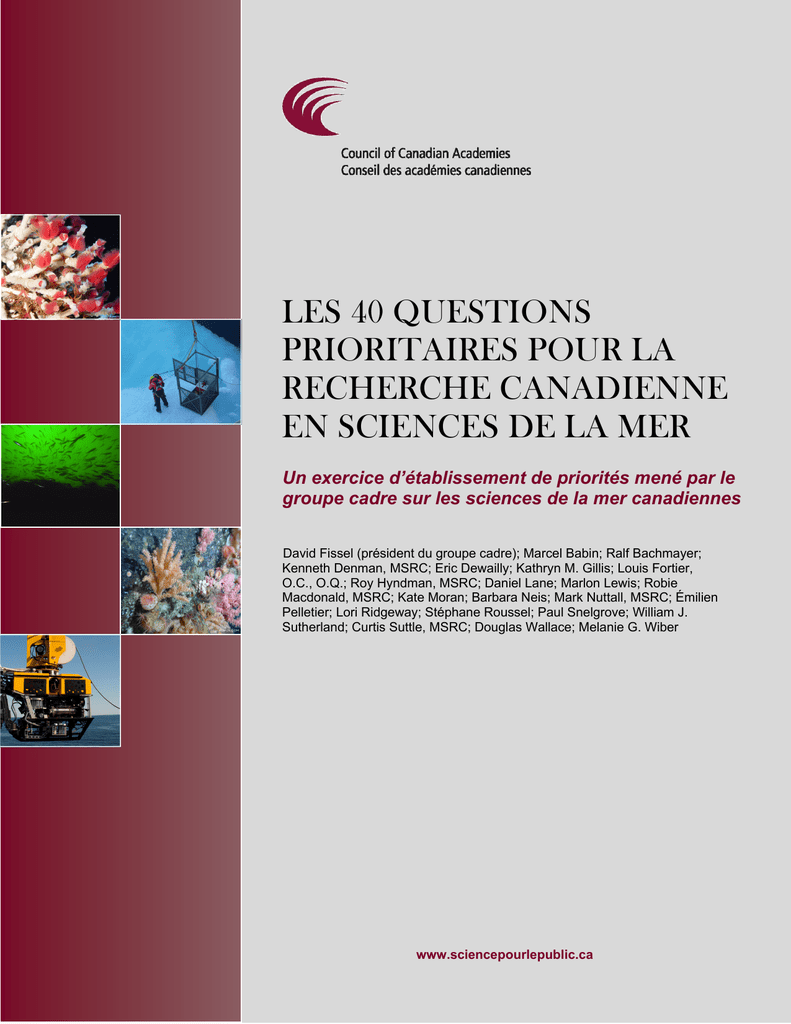 Council of Canadian Academies
Conseil des académies canadiennes

LES 40 QUESTIONS PRIORITAIRES POUR LA RECHERCHE CANADIENNE EN SCIENCES DE LA MER

Un exercice d'établissement de priorités mené par le groupe cadre sur les sciences de la mer canadiennes

David Fissel (président du groupe cadre); Marcel Babin; Ralf Bachmayer; Kenneth Denman, MSRC; Eric Dewailly; Kathryn M. Gillis; Louis Fortier, O.C., O.Q.; Roy Hyndman, MSRC; Daniel Lane; Marlon Lewis; Robie Macdonald, MSRC; Kate Moran; Barbara Neis; Mark Nuttall, MSRC; Émilien Pelletier; Lori Ridgeway; Stéphane Roussel; Paul Snelgrove; William J. Sutherland; Curtis Suttle, MSRC; Douglas Wallace; Melanie G. Wiber

www.sciencepourlepublic.ca